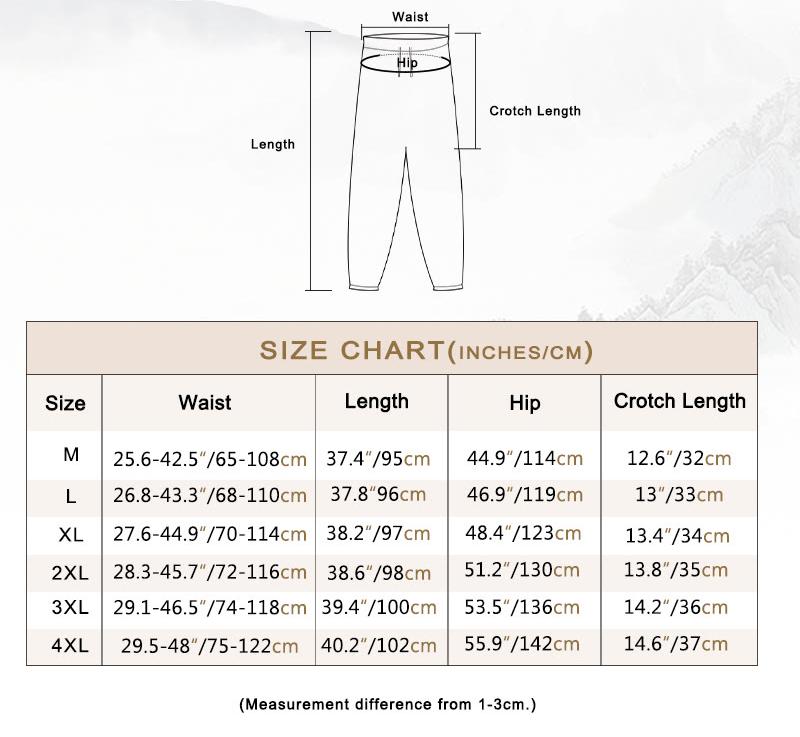 Waist
Hip
Crotch Length
Length

SIZE CHART(INCHES/CM)

| Size | Waist | Length | Hip | Crotch Length |
|---|---|---|---|---|
| M | 25.6-42.5"/65-108cm | 37.4"/95cm | 44.9"/114cm | 12.6"/32cm |
| L | 26.8-43.3"/68-110cm | 37.8"96cm | 46.9"/119cm | 13"/33cm |
| XL | 27.6-44.9"/70-114cm | 38.2"/97cm | 48.4"/123cm | 13.4"/34cm |
| 2XL | 28.3-45.7"/72-116cm | 38.6"/98cm | 51.2"/130cm | 13.8"/35cm |
| 3XL | 29.1-46.5"/74-118cm | 39.4"/100cm | 53.5"/136cm | 14.2"/36cm |
| 4XL | 29.5-48"/75-122cm | 40.2"/102cm | 55.9"/142cm | 14.6"/37cm |

(Measurement difference from 1-3cm.)